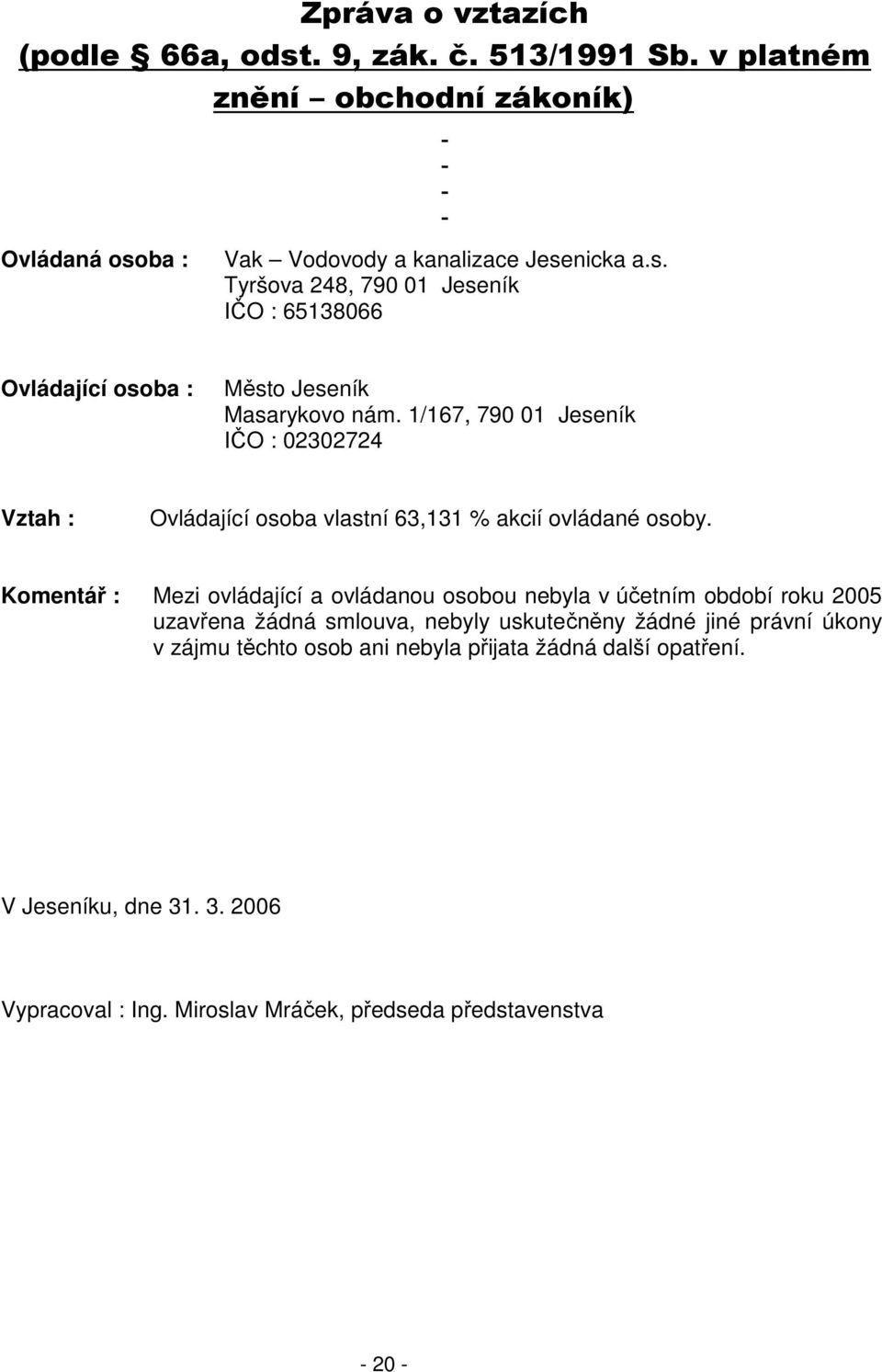 Zpráva o vztazích
(podle § 66a, odst. 9, zák. č. 513/1991 Sb. v platném znění – obchodní zákoník)

-
-
-
-

Ovládaná osoba : Vak – Vodovody a kanalizace Jesenicka a.s.
Tyršova 248, 790 01 Jeseník
IČO : 65138066

Ovládající osoba : Město Jeseník
Masarykovo nám. 1/167, 790 01 Jeseník
IČO : 02302724

Vztah : Ovládající osoba vlastní 63,131 % akcií ovládané osoby.

Komentář : Mezi ovládající a ovládanou osobou nebyla v účetním období roku 2005 uzavřena žádná smlouva, nebyly uskutečněny žádné jiné právní úkony v zájmu těchto osob ani nebyla přijata žádná další opatření.

V Jeseníku, dne 31. 3. 2006

Vypracoval : Ing. Miroslav Mráček, předseda představenstva

- 20 -